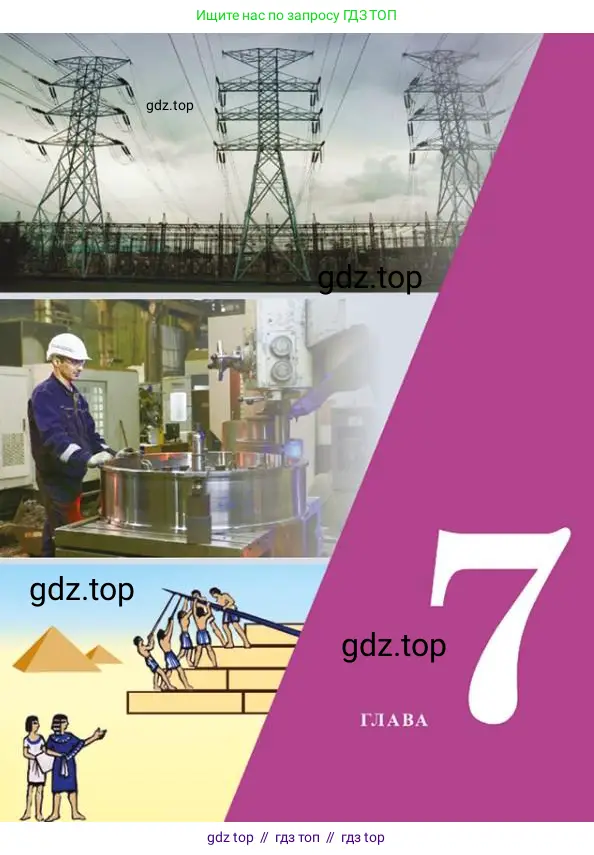 Ищите нас по запросу ГДЗ ТОП

gdz.top

gdz.top

gdz.top

gdz.top

7

ГЛАВА

gdz top // гдз топ // гдз top